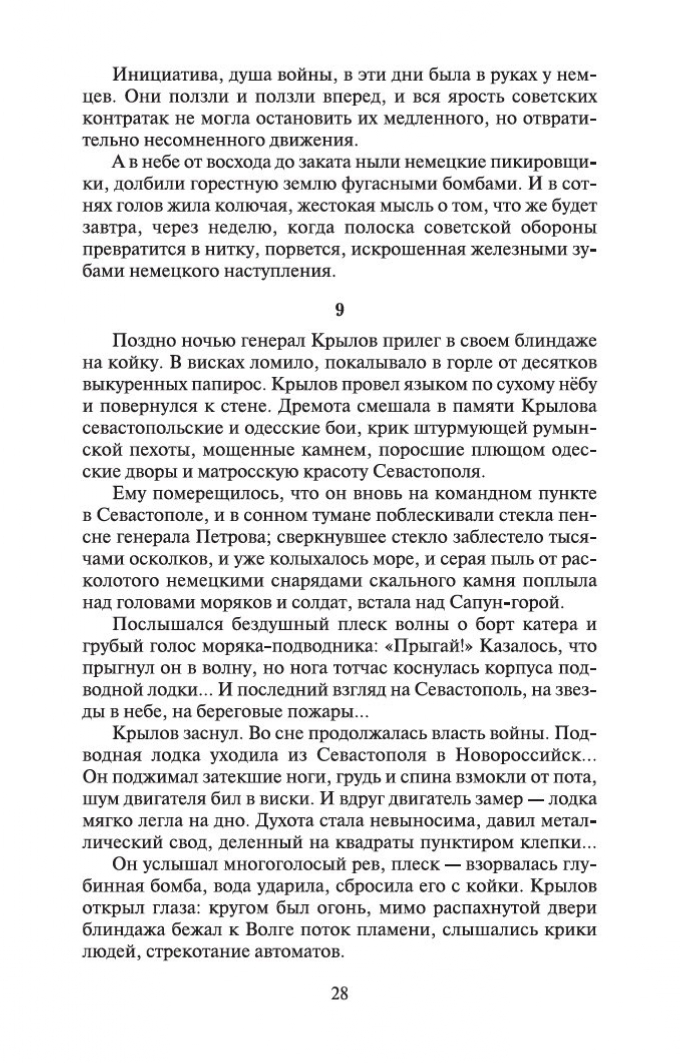 Инициатива, душа войны, в эти дни была в руках у немцев. Они ползли и ползли вперед, и вся ярость советских контратак не могла остановить их медленного, но отвратительно несомненного движения.

А в небе от восхода до заката ныли немецкие пикировщики, долбили горестную землю фугасными бомбами. И в сотнях голов жила колючая, жестокая мысль о том, что же будет завтра, через неделю, когда полоска советской обороны превратится в нитку, порвется, искрошенная железными зубами немецкого наступления.

9

Поздно ночью генерал Крылов прилег в своем блиндаже на койку. В висках ломило, покалывало в горле от десятков выкуренных папирос. Крылов провел языком по сухому нёбу и повернулся к стене. Дремота смешала в памяти Крылова севастопольские и одесские бои, крик штурмующей румынской пехоты, мощенные камнем, поросшие плющом одесские дворы и матросскую красоту Севастополя.

Ему померещилось, что он вновь на командном пункте в Севастополе, и в сонном тумане поблескивали стекла пенсне генерала Петрова; сверкнувшее стекло заблестело тысячами осколков, и уже колыхалось море, и серая пыль от расколотого немецкими снарядами скального камня поплыла над головами моряков и солдат, встала над Сапун-горой.

Послышался бездушный плеск волны о борт катера и грубый голос моряка-подводника: «Прыгай!» Казалось, что прыгнул он в волну, но нога тотчас коснулась корпуса подводной лодки... И последний взгляд на Севастополь, на звезды в небе, на береговые пожары...

Крылов заснул. Во сне продолжалась власть войны. Подводная лодка уходила из Севастополя в Новороссийск... Он поджимал затекшие ноги, грудь и спина взмокли от пота, шум двигателя бил в виски. И вдруг двигатель замер — лодка мягко легла на дно. Духота стала невыносима, давил металлический свод, деленный на квадраты пунктиром клепки...

Он услышал многоголосый рев, плеск — взорвалась глубинная бомба, вода ударила, сбросила его с койки. Крылов открыл глаза: кругом был огонь, мимо распахнутой двери блиндажа бежал к Волге поток пламени, слышались крики людей, стрекотание автоматов.

28